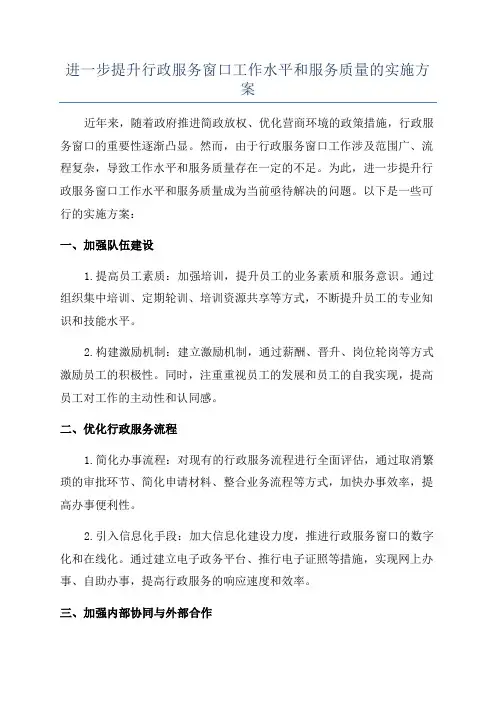 进一步提升行政服务窗口工作水平和服务质量的实施方案

近年来，随着政府推进简政放权、优化营商环境的政策措施，行政服务窗口的重要性逐渐凸显。然而，由于行政服务窗口工作涉及范围广、流程复杂，导致工作水平和服务质量存在一定的不足。为此，进一步提升行政服务窗口工作水平和服务质量成为当前亟待解决的问题。以下是一些可行的实施方案：

一、加强队伍建设

1.提高员工素质：加强培训，提升员工的业务素质和服务意识。通过组织集中培训、定期轮训、培训资源共享等方式，不断提升员工的专业知识和技能水平。

2.构建激励机制：建立激励机制，通过薪酬、晋升、岗位轮岗等方式激励员工的积极性。同时，注重重视员工的发展和员工的自我实现，提高员工对工作的主动性和认同感。

二、优化行政服务流程

1.简化办事流程：对现有的行政服务流程进行全面评估，通过取消繁琐的审批环节、简化申请材料、整合业务流程等方式，加快办事效率，提高办事便利性。

2.引入信息化手段：加大信息化建设力度，推进行政服务窗口的数字化和在线化。通过建立电子政务平台、推行电子证照等措施，实现网上办事、自助办事，提高行政服务的响应速度和效率。

三、加强内部协同与外部合作